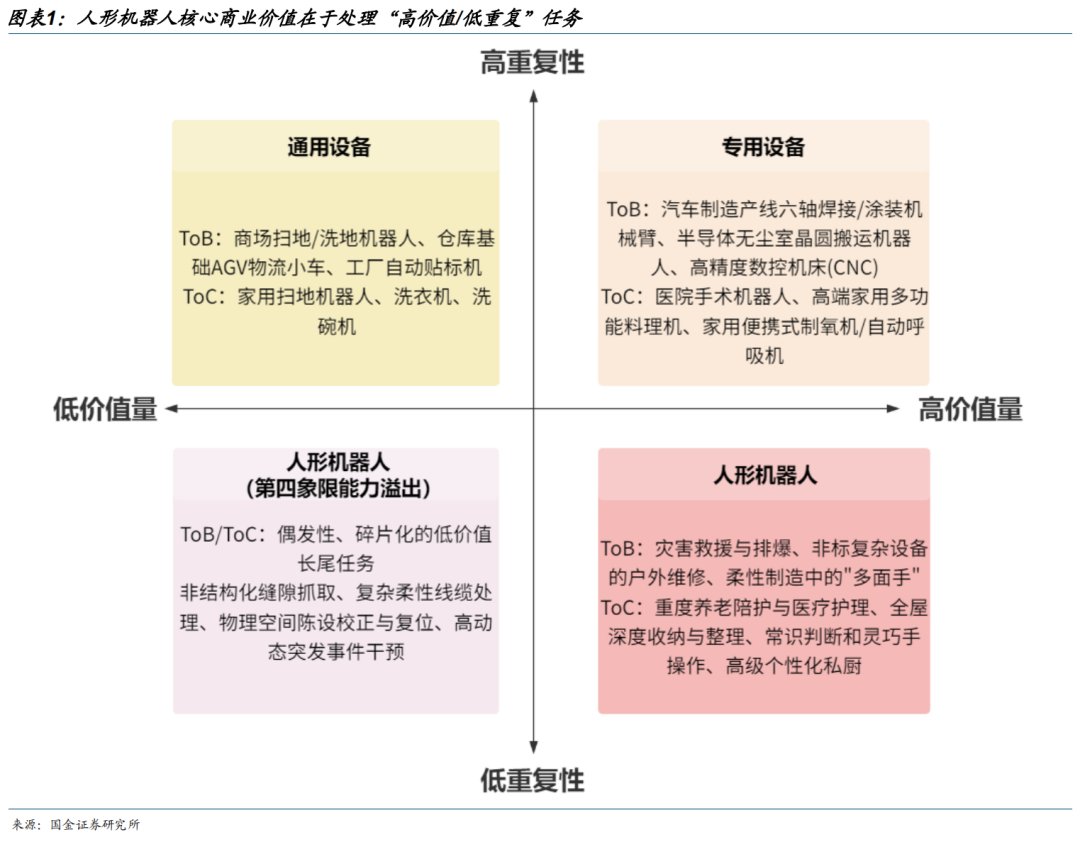 图表1：人形机器人核心商业价值在于处理“高价值/低重复”任务

高重复性

通用设备

ToB：商场扫地/洗地机器人、仓库基础AGV物流小车、工厂自动贴标机
ToC：家用扫地机器人、洗衣机、洗碗机

专用设备

ToB：汽车制造产线六轴焊接/涂装机械臂、半导体无尘室晶圆搬运机器人、高精度数控机床(CNC)
ToC：医院手术机器人、高端家用多功能料理机、家用便携式制氧机/自动呼吸机

低价值量

高价值量

人形机器人
(第四象限能力溢出)

ToB/ToC：偶发性、碎片化的低价值长尾任务
非结构化缝隙抓取、复杂柔性线缆处理、物理空间陈设校正与复位、高动态突发事件干预

人形机器人

ToB：灾害救援与排爆、非标复杂设备的户外维修、柔性制造中的"多面手"
ToC：重度养老陪护与医疗护理、全屋深度收纳与整理、常识判断和灵巧手操作、高级个性化私厨

低重复性

来源：国金证券研究所